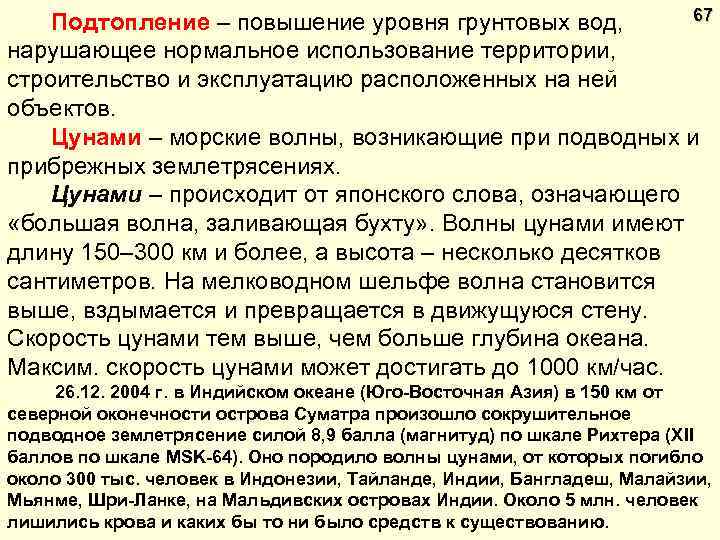 67

Подтопление – повышение уровня грунтовых вод, нарушающее нормальное использование территории, строительство и эксплуатацию расположенных на ней объектов.

Цунами – морские волны, возникающие при подводных и прибрежных землетрясениях.

Цунами – происходит от японского слова, означающего «большая волна, заливающая бухту». Волны цунами имеют длину 150–300 км и более, а высота – несколько десятков сантиметров. На мелководном шельфе волна становится выше, вздымается и превращается в движущуюся стену. Скорость цунами тем выше, чем больше глубина океана. Максим. скорость цунами может достигать до 1000 км/час.

26.12. 2004 г. в Индийском океане (Юго-Восточная Азия) в 150 км от северной оконечности острова Суматра произошло сокрушительное подводное землетрясение силой 8,9 балла (магнитуд) по шкале Рихтера (XII баллов по шкале MSK-64). Оно породило волны цунами, от которых погибло около 300 тыс. человек в Индонезии, Тайланде, Индии, Бангладеш, Малайзии, Мьянме, Шри-Ланке, на Мальдивских островах Индии. Около 5 млн. человек лишились крова и каких бы то ни было средств к существованию.